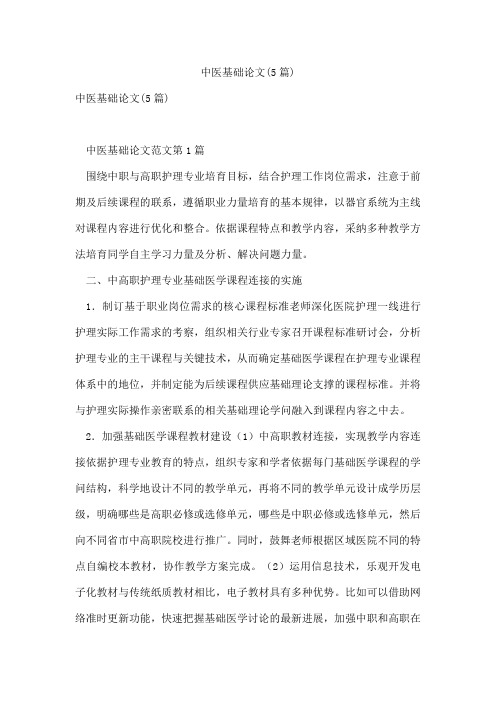 中医基础论文(5篇)

中医基础论文(5篇)

中医基础论文范文第1篇

围绕中职与高职护理专业培育目标，结合护理工作岗位需求，注意于前期及后续课程的联系，遵循职业力量培育的基本规律，以器官系统为主线对课程内容进行优化和整合。依据课程特点和教学内容，采纳多种教学方法培育同学自主学习力量及分析、解决问题力量。

二、中高职护理专业基础医学课程连接的实施

1．制订基于职业岗位需求的核心课程标准老师深化医院护理一线进行护理实际工作需求的考察，组织相关行业专家召开课程标准研讨会，分析护理专业的主干课程与关键技术，从而确定基础医学课程在护理专业课程体系中的地位，并制定能为后续课程供应基础理论支撑的课程标准。并将与护理实际操作亲密联系的相关基础理论学问融入到课程内容之中去。

2．加强基础医学课程教材建设（1）中高职教材连接，实现教学内容连接依据护理专业教育的特点，组织专家和学者依据每门基础医学课程的学问结构，科学地设计不同的教学单元，再将不同的教学单元设计成学历层级，明确哪些是高职必修或选修单元，哪些是中职必修或选修单元，然后向不同省市中高职院校进行推广。同时，鼓舞老师根据区域医院不同的特点自编校本教材，协作教学方案完成。（2）运用信息技术，乐观开发电子化教材与传统纸质教材相比，电子教材具有多种优势。比如可以借助网络准时更新功能，快速把握基础医学讨论的最新进展，加强中职和高职在